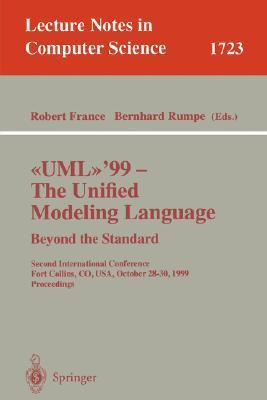 Lecture Notes in Computer Science 1723

Robert France Bernhard Rumpe (Eds.)

«UML»'99 – The Unified Modeling Language

Beyond the Standard

Second International Conference
Fort Collins, CO, USA, October 28-30, 1999
Proceedings

Springer